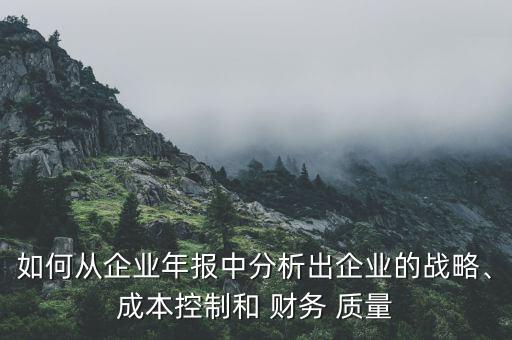 如何从企业年报中分析出企业的战略、成本控制和 财务 质量